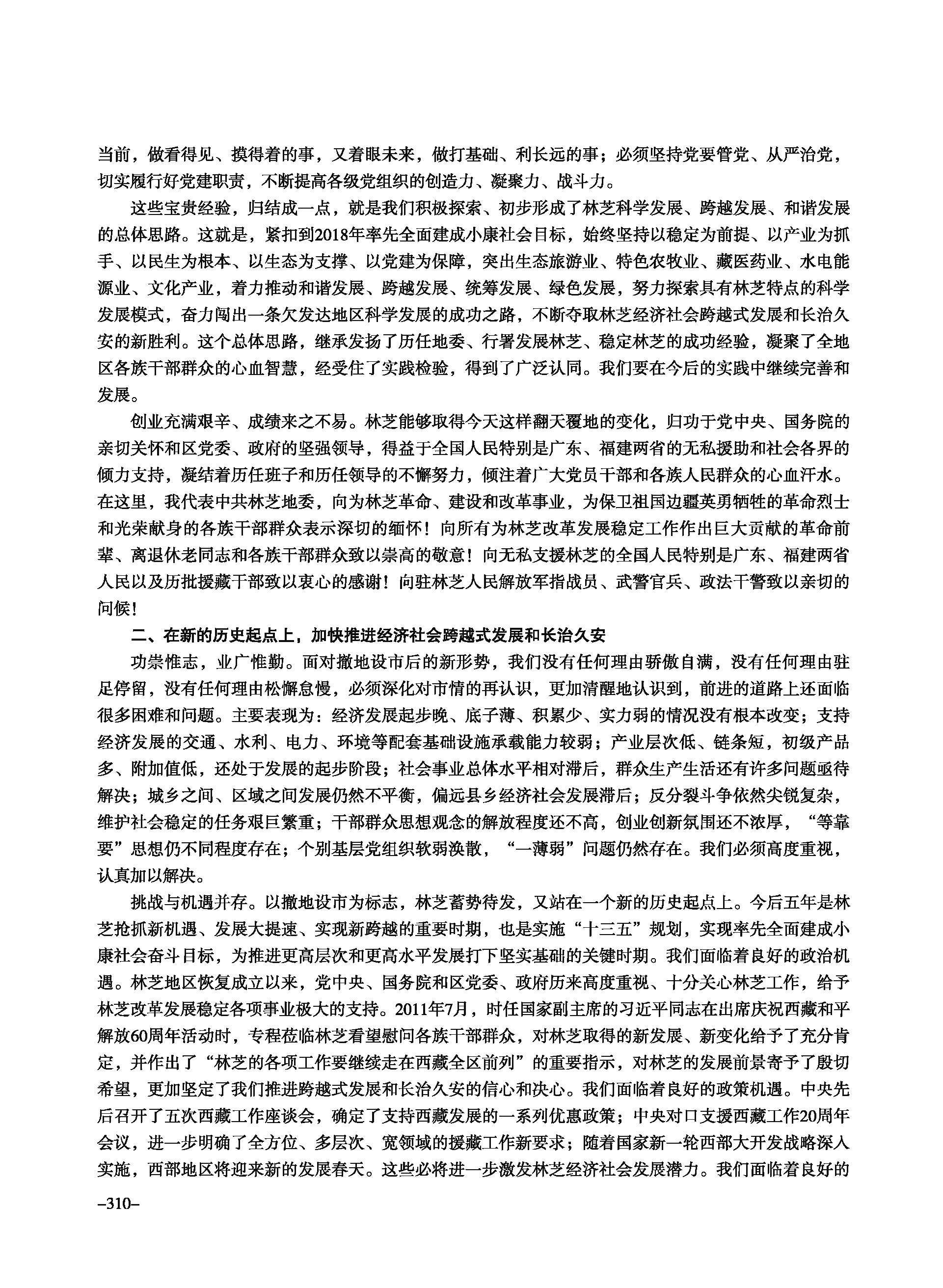 当前，做看得见、摸得着的事，又着眼未来，做打基础、利长远的事；必须坚持党要管党、从严治党，切实履行好党建职责，不断提高各级党组织的创造力、凝聚力、战斗力。

这些宝贵经验，归结成一点，就是我们积极探索、初步形成了林芝科学发展、跨越发展、和谐发展的总体思路。这就是，紧扣到2018年率先全面建成小康社会目标，始终坚持以稳定为前提、以产业为抓手、以民生为根本、以生态为支撑、以党建为保障，突出生态旅游业、特色农牧业、藏医药业、水电能源业、文化产业，着力推动和谐发展、跨越发展、统筹发展、绿色发展，努力探索具有林芝特点的科学发展模式，奋力闯出一条欠发达地区科学发展的成功之路，不断夺取林芝经济社会跨越式发展和长治久安的新胜利。这个总体思路，继承发扬了历任地委、行署发展林芝、稳定林芝的成功经验，凝聚了全地区各族干部群众的心血智慧，经受住了实践检验，得到了广泛认同。我们要在今后的实践中继续完善和发展。

创业充满艰辛、成绩来之不易。林芝能够取得今天这样翻天覆地的变化，归功于党中央、国务院的亲切关怀和区党委、政府的坚强领导，得益于全国人民特别是广东、福建两省的无私援助和社会各界的倾力支持，凝结着历任班子和历任领导的不懈努力，倾注着广大党员干部和各族人民群众的心血汗水。在这里，我代表中共林芝地委，向为林芝革命、建设和改革事业，为保卫祖国边疆英勇牺牲的革命烈士和光荣献身的各族干部群众表示深切的缅怀！向所有为林芝改革发展稳定工作作出巨大贡献的革命前辈、离退休老同志和各族干部群众致以崇高的敬意！向无私支援林芝的全国人民特别是广东、福建两省人民以及历批援藏干部致以衷心的感谢！向驻林芝人民解放军指战员、武警官兵、政法干警致以亲切的问候！

二、在新的历史起点上，加快推进经济社会跨越式发展和长治久安

功崇惟志，业广惟勤。面对撤地设市后的新形势，我们没有任何理由骄傲自满，没有任何理由驻足停留，没有任何理由松懈怠慢，必须深化对市情的再认识，更加清醒地认识到，前进的道路上还面临很多困难和问题。主要表现为：经济发展起步晚、底子薄、积累少、实力弱的情况没有根本改变；支持经济发展的交通、水利、电力、环境等配套基础设施承载能力较弱；产业层次低、链条短，初级产品多、附加值低，还处于发展的起步阶段；社会事业总体水平相对滞后，群众生产生活还有许多问题亟待解决；城乡之间、区域之间发展仍然不平衡，偏远县乡经济社会发展滞后；反分裂斗争依然尖锐复杂，维护社会稳定的任务艰巨繁重；干部群众思想观念的解放程度还不高，创业创新氛围还不浓厚，“等靠要”思想仍不同程度存在；个别基层党组织软弱涣散，“一薄弱”问题仍然存在。我们必须高度重视，认真加以解决。

挑战与机遇并存。以撤地设市为标志，林芝蓄势待发，又站在一个新的历史起点上。今后五年是林芝抢抓新机遇、发展大提速、实现新跨越的重要时期，也是实施“十三五”规划，实现率先全面建成小康社会奋斗目标，为推进更高层次和更高水平发展打下坚实基础的关键时期。我们面临着良好的政治机遇。林芝地区恢复成立以来，党中央、国务院和区党委、政府历来高度重视、十分关心林芝工作，给予林芝改革发展稳定各项事业极大的支持。2011年7月，时任国家副主席的习近平同志在出席庆祝西藏和平解放60周年活动时，专程莅临林芝看望慰问各族干部群众，对林芝取得的新发展、新变化给予了充分肯定，并作出了“林芝的各项工作要继续走在西藏全区前列”的重要指示，对林芝的发展前景寄予了殷切希望，更加坚定了我们推进跨越式发展和长治久安的信心和决心。我们面临着良好的政策机遇。中央先后召开了五次西藏工作座谈会，确定了支持西藏发展的一系列优惠政策；中央对口支援西藏工作20周年会议，进一步明确了全方位、多层次、宽领域的援藏工作新要求；随着国家新一轮西部大开发战略深入实施，西部地区将迎来新的发展春天。这些必将进一步激发林芝经济社会发展潜力。我们面临着良好的

–310–